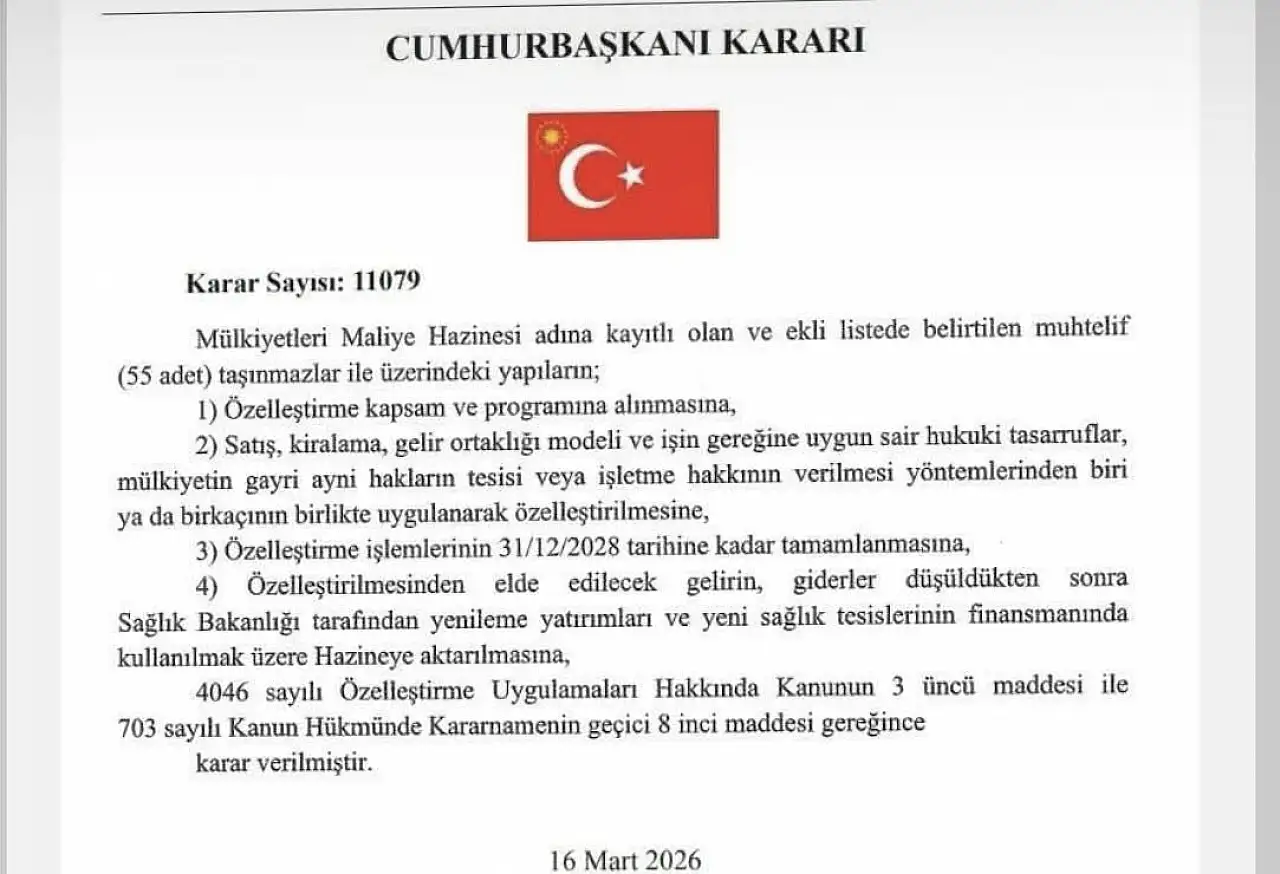 CUMHURBAŞKANI KARARI

Karar Sayısı: 11079

Mülkiyetleri Maliye Hazinesi adına kayıtlı olan ve ekli listede belirtilen muhtelif (55 adet) taşınmazlar ile üzerindeki yapıların;

1) Özelleştirme kapsam ve programına alınmasına,

2) Satış, kiralama, gelir ortaklığı modeli ve işin gereğine uygun sair hukuki tasarruflar, mülkiyetin gayri ayni hakların tesisi veya işletme hakkının verilmesi yöntemlerinden biri ya da birkaçının birlikte uygulanarak özelleştirilmesine,

3) Özelleştirme işlemlerinin 31/12/2028 tarihine kadar tamamlanmasına,

4) Özelleştirilmesinden elde edilecek gelirin, giderler düşüldükten sonra Sağlık Bakanlığı tarafından yenileme yatırımları ve yeni sağlık tesislerinin finansmanında kullanılmak üzere Hazineye aktarılmasına,

4046 sayılı Özelleştirme Uygulamaları Hakkında Kanunun 3 üncü maddesi ile 703 sayılı Kanun Hükmünde Kararnamenin geçici 8 inci maddesi gereğince

karar verilmiştir.

16 Mart 2026